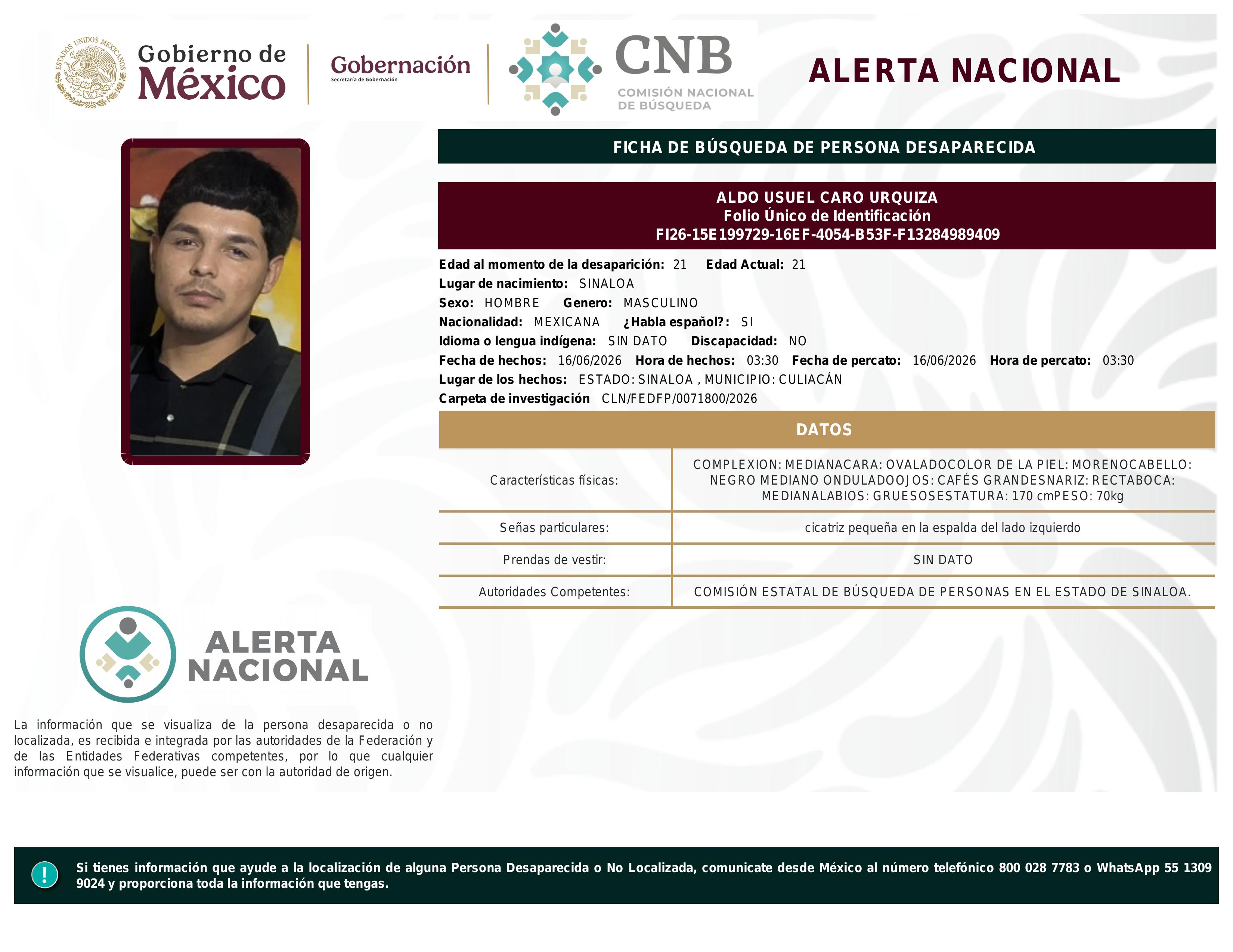 ESTADOS UNIDOS MEXICANOS

Gobierno de México

Gobernación
Secretaría de Gobernación

CNB
COMISIÓN NACIONAL DE BÚSQUEDA

ALERTA NACIONAL

FICHA DE BÚSQUEDA DE PERSONA DESAPARECIDA

ALDO USUEL CARO URQUIZA
Folio Único de Identificación
FI26-15E199729-16EF-4054-B53F-F13284989409

Edad al momento de la desaparición: 21 Edad Actual: 21
Lugar de nacimiento: SINALOA
Sexo: HOMBRE Genero: MASCULINO
Nacionalidad: MEXICANA ¿Habla español?: SI
Idioma o lengua indígena: SIN DATO Discapacidad: NO
Fecha de hechos: 16/06/2026 Hora de hechos: 03:30 Fecha de percato: 16/06/2026 Hora de percato: 03:30
Lugar de los hechos: ESTADO: SINALOA , MUNICIPIO: CULIACÁN
Carpeta de investigación CLN/FEDFP/0071800/2026

DATOS

| Características físicas: | COMPLEXION: MEDIANACARA: OVALADOCOLOR DE LA PIEL: MORENOCABELLO: NEGRO MEDIANO ONDULADOOJOS: CAFÉS GRANDESNARIZ: RECTABOCA: MEDIANALABIOS: GRUESOSESTATURA: 170 cmPESO: 70kg |
|---|---|
| Señas particulares: | cicatriz pequeña en la espalda del lado izquierdo |
| Prendas de vestir: | SIN DATO |
| Autoridades Competentes: | COMISIÓN ESTATAL DE BÚSQUEDA DE PERSONAS EN EL ESTADO DE SINALOA. |

ALERTA NACIONAL

La información que se visualiza de la persona desaparecida o no localizada, es recibida e integrada por las autoridades de la Federación y de las Entidades Federativas competentes, por lo que cualquier información que se visualice, puede ser con la autoridad de origen.

!

Si tienes información que ayude a la localización de alguna Persona Desaparecida o No Localizada, comunicate desde México al número telefónico 800 028 7783 o WhatsApp 55 1309 9024 y proporciona toda la información que tengas.